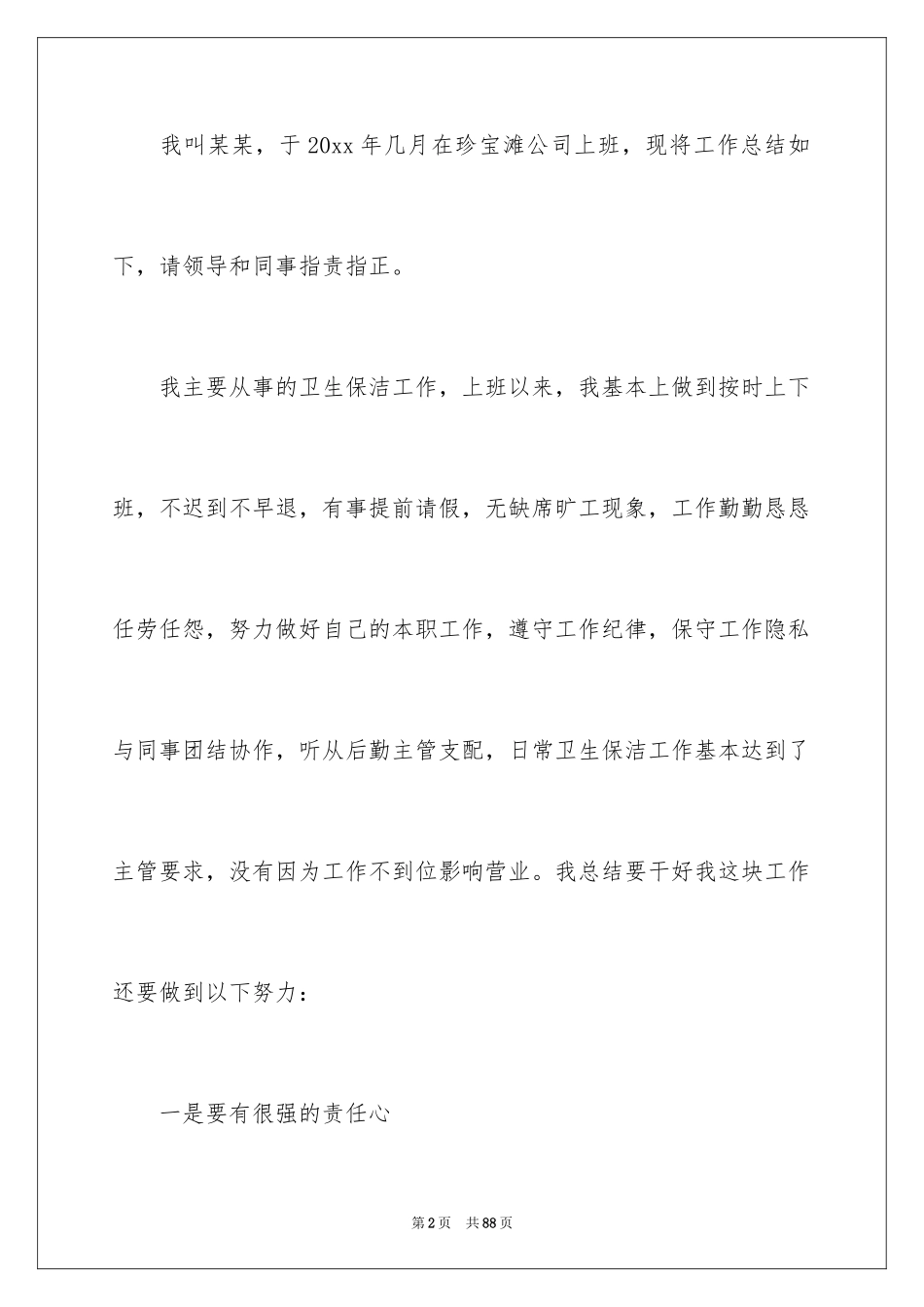 我叫某某，于20xx年几月在珍宝滩公司上班，现将工作总结如下，请领导和同事指责指正。

我主要从事的卫生保洁工作，上班以来，我基本上做到按时上下班，不迟到不早退，有事提前请假，无缺席旷工现象，工作勤勤恳恳任劳任怨，努力做好自己的本职工作，遵守工作纪律，保守工作隐私与同事团结协作，听从后勤主管支配，日常卫生保洁工作基本达到了主管要求，没有因为工作不到位影响营业。我总结要干好我这块工作还要做到以下努力：

一是要有很强的责任心

第2页 共88页